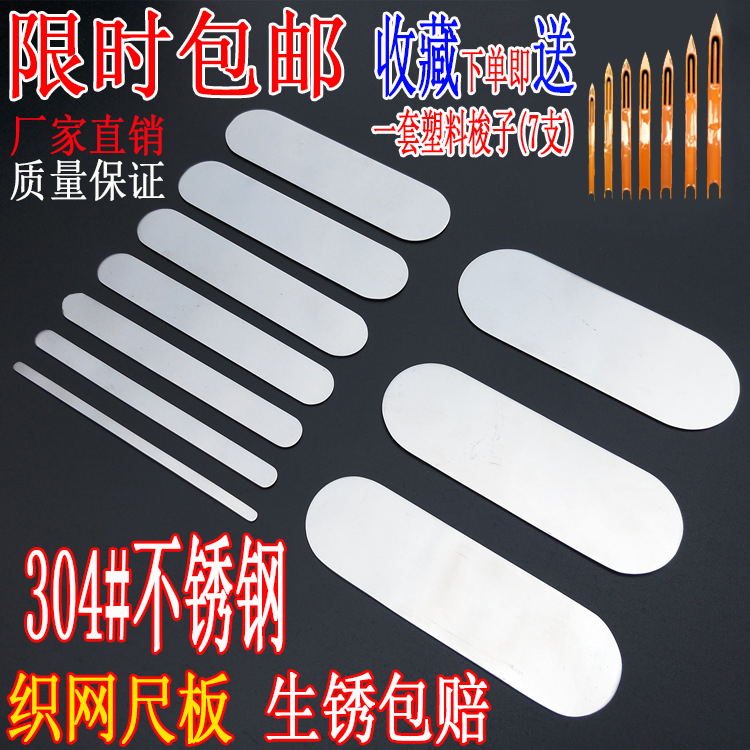 限时包邮

收藏下单即送
一套塑料梭子(7支)

厂家直销
质量保证

304#不锈钢

织网尺板 生锈包赔